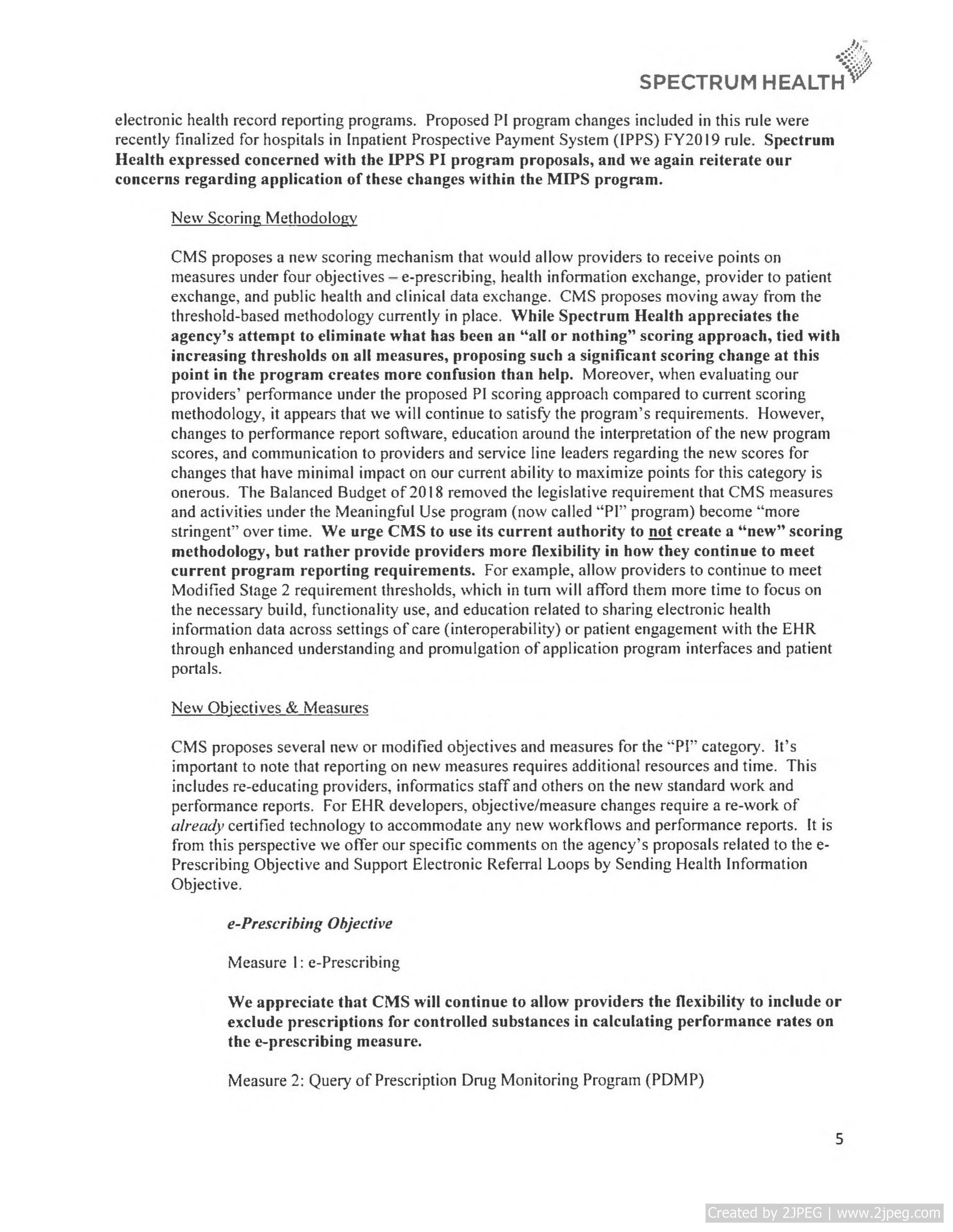 SPECTRUM HEALTH

electronic health record reporting programs. Proposed PI program changes included in this rule were recently finalized for hospitals in Inpatient Prospective Payment System (IPPS) FY2019 rule. Spectrum Health expressed concerned with the IPPS PI program proposals, and we again reiterate our concerns regarding application of these changes within the MIPS program.

New Scoring Methodology

CMS proposes a new scoring mechanism that would allow providers to receive points on measures under four objectives – e-prescribing, health information exchange, provider to patient exchange, and public health and clinical data exchange. CMS proposes moving away from the threshold-based methodology currently in place. While Spectrum Health appreciates the agency's attempt to eliminate what has been an "all or nothing" scoring approach, tied with increasing thresholds on all measures, proposing such a significant scoring change at this point in the program creates more confusion than help. Moreover, when evaluating our providers' performance under the proposed PI scoring approach compared to current scoring methodology, it appears that we will continue to satisfy the program's requirements. However, changes to performance report software, education around the interpretation of the new program scores, and communication to providers and service line leaders regarding the new scores for changes that have minimal impact on our current ability to maximize points for this category is onerous. The Balanced Budget of 2018 removed the legislative requirement that CMS measures and activities under the Meaningful Use program (now called "PI" program) become "more stringent" over time. We urge CMS to use its current authority to not create a "new" scoring methodology, but rather provide providers more flexibility in how they continue to meet current program reporting requirements. For example, allow providers to continue to meet Modified Stage 2 requirement thresholds, which in turn will afford them more time to focus on the necessary build, functionality use, and education related to sharing electronic health information data across settings of care (interoperability) or patient engagement with the EHR through enhanced understanding and promulgation of application program interfaces and patient portals.

New Objectives & Measures

CMS proposes several new or modified objectives and measures for the "PI" category. It's important to note that reporting on new measures requires additional resources and time. This includes re-educating providers, informatics staff and others on the new standard work and performance reports. For EHR developers, objective/measure changes require a re-work of already certified technology to accommodate any new workflows and performance reports. It is from this perspective we offer our specific comments on the agency's proposals related to the e-Prescribing Objective and Support Electronic Referral Loops by Sending Health Information Objective.

e-Prescribing Objective

Measure 1: e-Prescribing

We appreciate that CMS will continue to allow providers the flexibility to include or exclude prescriptions for controlled substances in calculating performance rates on the e-prescribing measure.

Measure 2: Query of Prescription Drug Monitoring Program (PDMP)

5

Created by 2JPEG | www.2jpeg.com